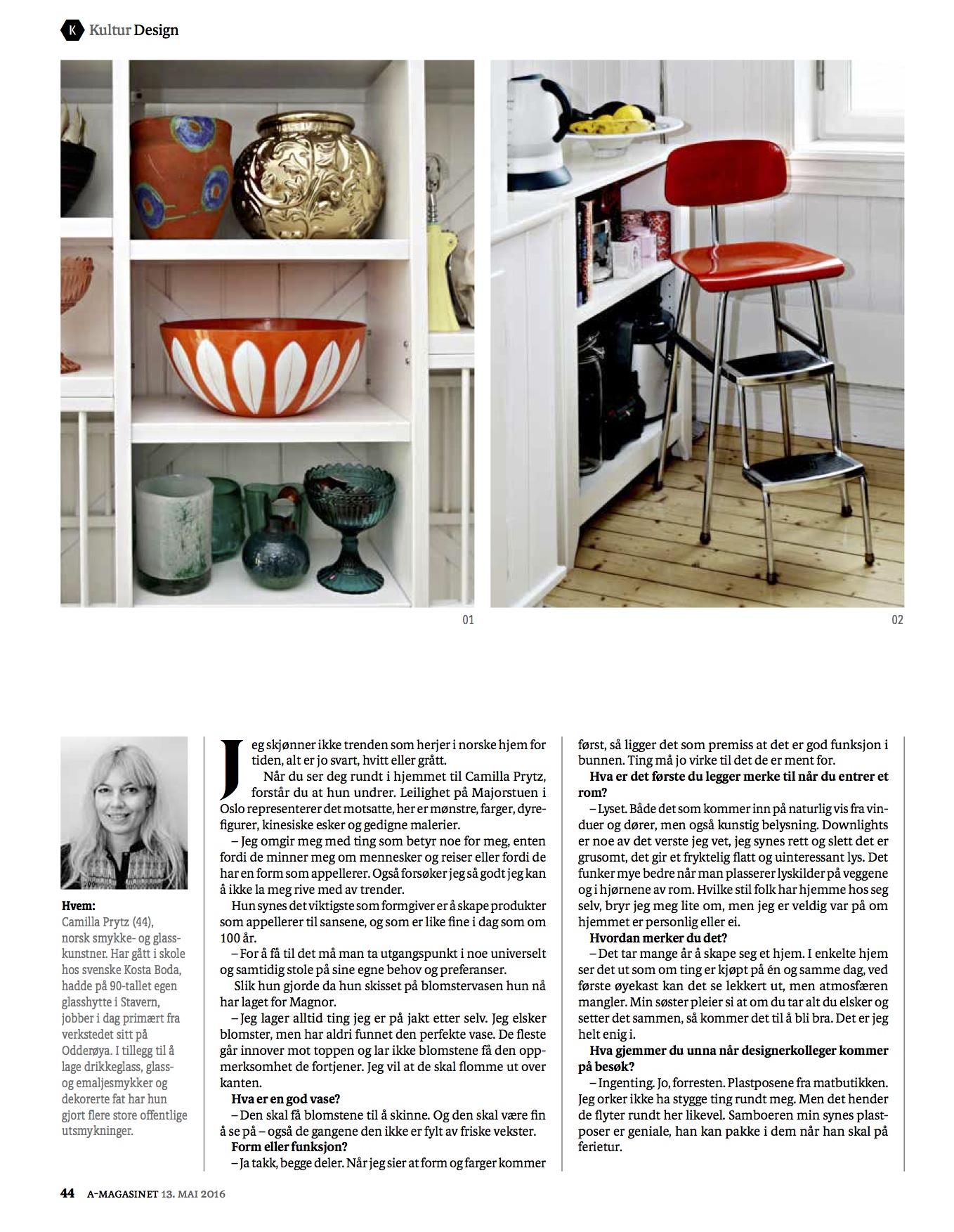 K Kultur Design

01

02

Hvem:
Camilla Prytz (44), norsk smykke- og glasskunstner. Har gått i skole hos svenske Kosta Boda, hadde på 90-tallet egen glasshytte i Stavern, jobber i dag primært fra verkstedet sitt på Odderøya. I tillegg til å lage drikkeglass, glass- og emaljesmykker og dekorerte fat har hun gjort flere store offentlige utsmykninger.

Jeg skjønner ikke trenden som herjer i norske hjem for tiden, alt er jo svart, hvitt eller grått.

Når du ser deg rundt i hjemmet til Camilla Prytz, forstår du at hun undrer. Leilighet på Majorstuen i Oslo representerer det motsatte, her er mønstre, farger, dyrefigurer, kinesiske esker og gedigne malerier.

– Jeg omgir meg med ting som betyr noe for meg, enten fordi de minner meg om mennesker og reiser eller fordi de har en form som appellerer. Også forsøker jeg så godt jeg kan å ikke la meg rive med av trender.

Hun synes det viktigste som formgiver er å skape produkter som appellerer til sansene, og som er like fine i dag som om 100 år.

– For å få til det må man ta utgangspunkt i noe universelt og samtidig stole på sine egne behov og preferanser.

Slik hun gjorde da hun skisset på blomstervasen hun nå har laget for Magnor.

– Jeg lager alltid ting jeg er på jakt etter selv. Jeg elsker blomster, men har aldri funnet den perfekte vase. De fleste går innover mot toppen og lar ikke blomstene få den oppmerksomhet de fortjener. Jeg vil at de skal flomme ut over kanten.

Hva er en god vase?

– Den skal få blomstene til å skinne. Og den skal være fin å se på – også de gangene den ikke er fylt av friske vekster.

Form eller funksjon?

– Ja takk, begge deler. Når jeg sier at form og farger kommer først, så ligger det som premiss at det er god funksjon i bunnen. Ting må jo virke til det de er ment for.

Hva er det første du legger merke til når du entrer et rom?

– Lyset. Både det som kommer inn på naturlig vis fra vinduer og dører, men også kunstig belysning. Downlights er noe av det verste jeg vet, jeg synes rett og slett det er grusomt, det gir et fryktelig flatt og uinteressant lys. Det funker mye bedre når man plasserer lyskilder på veggene og i hjørnene av rom. Hvilke stil folk har hjemme hos seg selv, bryr jeg meg lite om, men jeg er veldig var på om hjemmet er personlig eller ei.

Hvordan merker du det?

– Det tar mange år å skape seg et hjem. I enkelte hjem ser det ut som om ting er kjøpt på én og samme dag, ved første øyekast kan det se lekkert ut, men atmosfæren mangler. Min søster pleier si at om du tar alt du elsker og setter det sammen, så kommer det til å bli bra. Det er jeg helt enig i.

Hva gjemmer du unna når designerkolleger kommer på besøk?

– Ingenting. Jo, forresten. Plastposene fra matbutikken. Jeg orker ikke ha stygge ting rundt meg. Men det hender de flyter rundt her likevel. Samboeren min synes plastposer er geniale, han kan pakke i dem når han skal på ferietur.

44 A-MAGASINET 13. MAI 2016